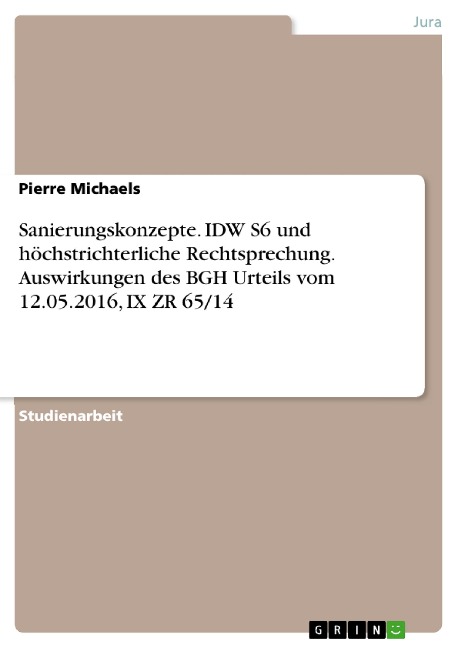 Jura

Pierre Michaels

Sanierungskonzepte. IDW S6 und höchstrichterliche Rechtsprechung. Auswirkungen des BGH Urteils vom 12.05.2016, IX ZR 65/14

Studienarbeit

GRIN